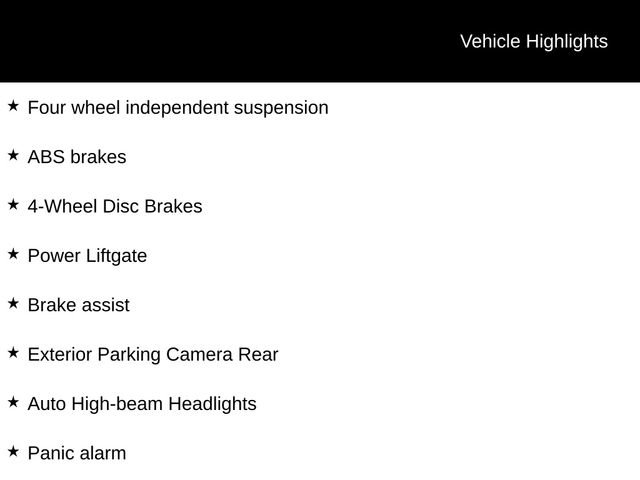 Vehicle Highlights

★ Four wheel independent suspension

★ ABS brakes

★ 4-Wheel Disc Brakes

★ Power Liftgate

★ Brake assist

★ Exterior Parking Camera Rear

★ Auto High-beam Headlights

★ Panic alarm